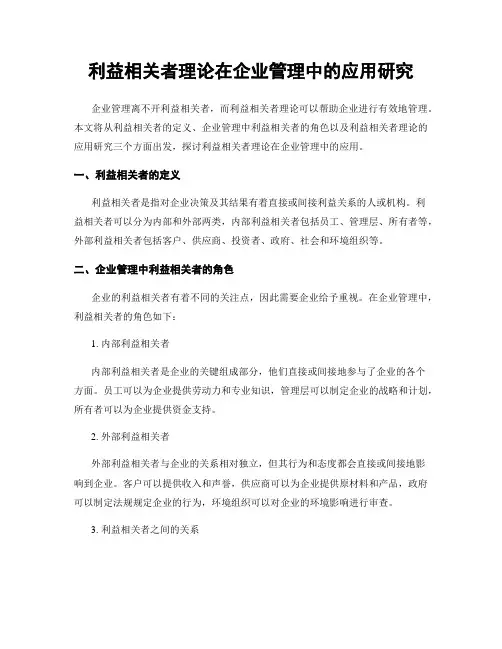 利益相关者理论在企业管理中的应用研究

企业管理离不开利益相关者，而利益相关者理论可以帮助企业进行有效地管理。本文将从利益相关者的定义、企业管理中利益相关者的角色以及利益相关者理论的应用研究三个方面出发，探讨利益相关者理论在企业管理中的应用。

一、利益相关者的定义

利益相关者是指对企业决策及其结果有着直接或间接利益关系的人或机构。利益相关者可以分为内部和外部两类，内部利益相关者包括员工、管理层、所有者等，外部利益相关者包括客户、供应商、投资者、政府、社会和环境组织等。

二、企业管理中利益相关者的角色

企业的利益相关者有着不同的关注点，因此需要企业给予重视。在企业管理中，利益相关者的角色如下：

1. 内部利益相关者

内部利益相关者是企业的关键组成部分，他们直接或间接地参与了企业的各个方面。员工可以为企业提供劳动力和专业知识，管理层可以制定企业的战略和计划，所有者可以为企业提供资金支持。

2. 外部利益相关者

外部利益相关者与企业的关系相对独立，但其行为和态度都会直接或间接地影响到企业。客户可以提供收入和声誉，供应商可以为企业提供原材料和产品，政府可以制定法规规定企业的行为，环境组织可以对企业的环境影响进行审查。

3. 利益相关者之间的关系